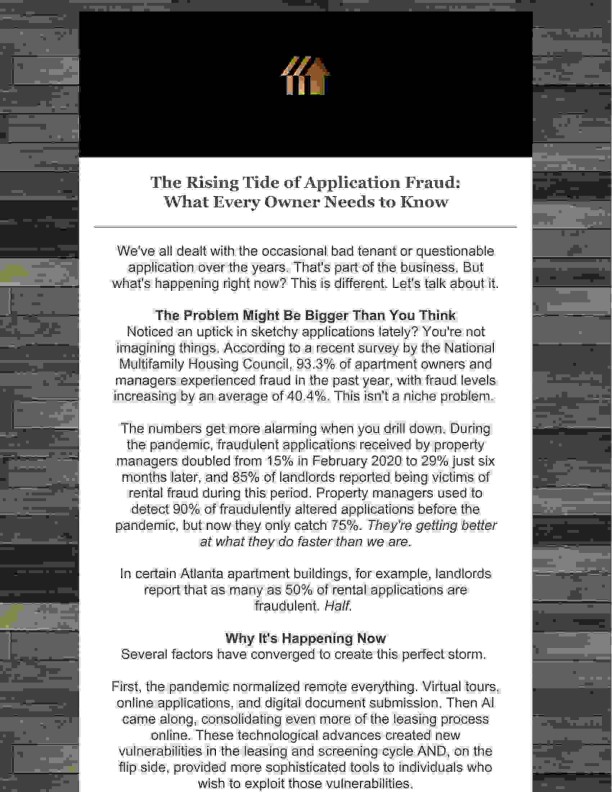 The Rising Tide of Application Fraud:
What Every Owner Needs to Know

We've all dealt with the occasional bad tenant or questionable application over the years. That's part of the business. But what's happening right now? This is different. Let's talk about it.

The Problem Might Be Bigger Than You Think
Noticed an uptick in sketchy applications lately? You're not imagining things. According to a recent survey by the National Multifamily Housing Council, 93.3% of apartment owners and managers experienced fraud in the past year, with fraud levels increasing by an average of 40.4%. This isn't a niche problem.

The numbers get more alarming when you drill down. During the pandemic, fraudulent applications received by property managers doubled from 15% in February 2020 to 29% just six months later, and 85% of landlords reported being victims of rental fraud during this period. Property managers used to detect 90% of fraudulently altered applications before the pandemic, but now they only catch 75%. They're getting better at what they do faster than we are.

In certain Atlanta apartment buildings, for example, landlords report that as many as 50% of rental applications are fraudulent. Half.

Why It's Happening Now
Several factors have converged to create this perfect storm.

First, the pandemic normalized remote everything. Virtual tours, online applications, and digital document submission. Then AI came along, consolidating even more of the leasing process online. These technological advances created new vulnerabilities in the leasing and screening cycle AND, on the flip side, provided more sophisticated tools to individuals who wish to exploit those vulnerabilities.